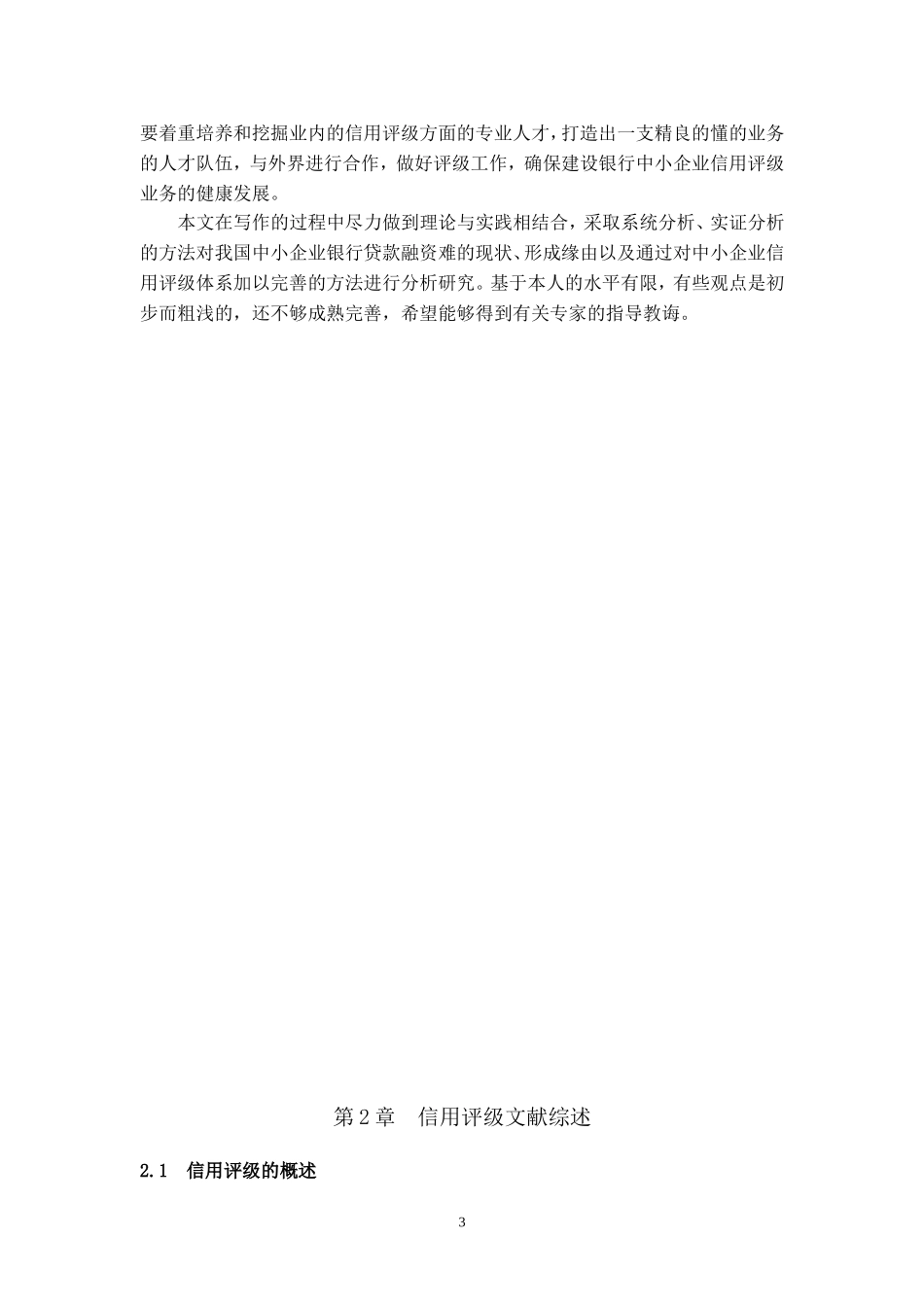 要着重培养和挖掘业内的信用评级方面的专业人才，打造出一支精良的懂的业务的人才队伍，与外界进行合作，做好评级工作，确保建设银行中小企业信用评级业务的健康发展。

本文在写作的过程中尽力做到理论与实践相结合，采取系统分析、实证分析的方法对我国中小企业银行贷款融资难的现状、形成缘由以及通过对中小企业信用评级体系加以完善的方法进行分析研究。基于本人的水平有限，有些观点是初步而粗浅的，还不够成熟完善，希望能够得到有关专家的指导教诲。

第 2 章　信用评级文献综述

2.1　信用评级的概述

3